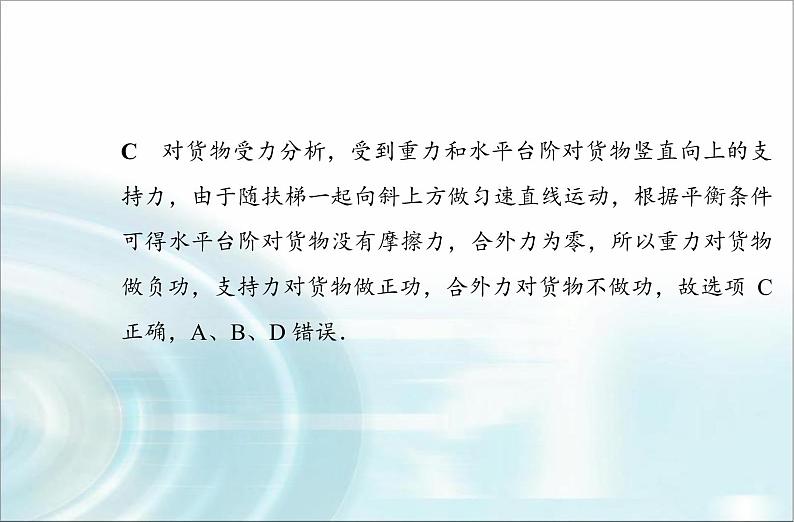 C　对货物受力分析，受到重力和水平台阶对货物竖直向上的支持力，由于随扶梯一起向斜上方做匀速直线运动，根据平衡条件可得水平台阶对货物没有摩擦力，合外力为零，所以重力对货物做负功，支持力对货物做正功，合外力对货物不做功，故选项 C 正确，A、B、D 错误．